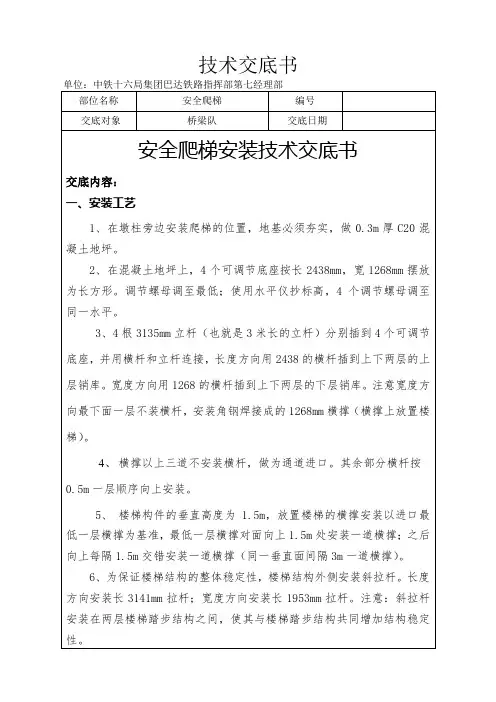 技术交底书

单位：中铁十六局集团巴达铁路指挥部第七经理部

| 部位名称 | 安全爬梯 | 编号 | |
|---|---|---|---|
| 交底对象 | 桥梁队 | 交底日期 | |

安全爬梯安装技术交底书

交底内容：

一、安装工艺

1、在墩柱旁边安装爬梯的位置，地基必须夯实，做 0.3m 厚 C20 混凝土地坪。

2、在混凝土地坪上，4 个可调节底座按长 2438mm，宽 1268mm 摆放为长方形。调节螺母调至最低；使用水平仪抄标高，4 个调节螺母调至同一水平。

3、4 根 3135mm 立杆（也就是 3 米长的立杆）分别插到 4 个可调节底座，并用横杆和立杆连接，长度方向用 2438 的横杆插到上下两层的上层销库。宽度方向用 1268 的横杆插到上下两层的下层销库。注意宽度方向最下面一层不装横杆，安装角钢焊接成的 1268mm 横撑（横撑上放置楼梯）。

4、横撑以上三道不安装横杆，做为通道进口。其余部分横杆按 0.5m 一层顺序向上安装。

5、楼梯构件的垂直高度为 1.5m，放置楼梯的横撑安装以进口最低一层横撑为基准，最低一层横撑对面向上 1.5m 处安装一道横撑；之后向上每隔 1.5m 交错安装一道横撑（同一垂直面间隔 3m 一道横撑）。

6、为保证楼梯结构的整体稳定性，楼梯结构外侧安装斜拉杆。长度方向安装长 3141mm 拉杆；宽度方向安装长 1953mm 拉杆。注意：斜拉杆安装在两层楼梯踏步结构之间，使其与楼梯踏步结构共同增加结构稳定性。